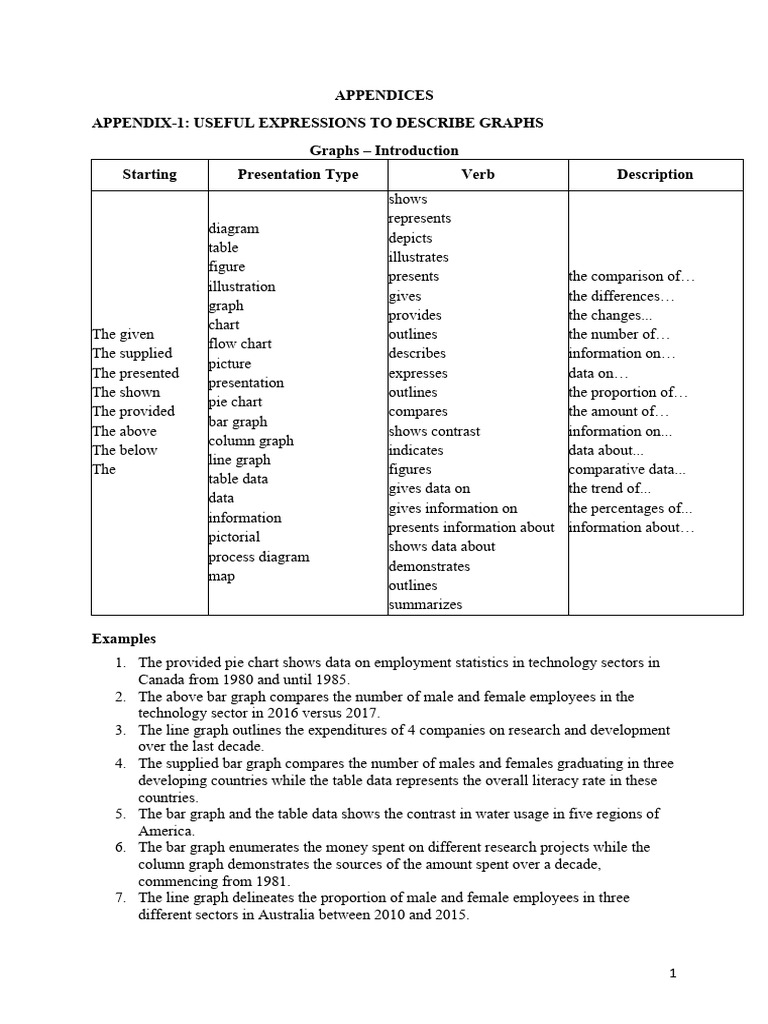 APPENDICES

APPENDIX-1: USEFUL EXPRESSIONS TO DESCRIBE GRAPHS

Graphs – Introduction

| Starting | Presentation Type | Verb | Description |
|---|---|---|---|
| The given<br>The supplied<br>The presented<br>The shown<br>The provided<br>The above<br>The below<br>The | diagram<br>table<br>figure<br>illustration<br>graph<br>chart<br>flow chart<br>picture<br>presentation<br>pie chart<br>bar graph<br>column graph<br>line graph<br>table data<br>data<br>information<br>pictorial<br>process diagram<br>map | shows<br>represents<br>depicts<br>illustrates<br>presents<br>gives<br>provides<br>outlines<br>describes<br>expresses<br>outlines<br>compares<br>shows contrast<br>indicates<br>figures<br>gives data on<br>gives information on<br>presents information about<br>shows data about<br>demonstrates<br>outlines<br>summarizes | the comparison of…<br>the differences…<br>the changes...<br>the number of…<br>information on…<br>data on…<br>the proportion of…<br>the amount of…<br>information on...<br>data about...<br>comparative data...<br>the trend of...<br>the percentages of...<br>information about… |

Examples

1. The provided pie chart shows data on employment statistics in technology sectors in Canada from 1980 and until 1985.
2. The above bar graph compares the number of male and female employees in the technology sector in 2016 versus 2017.
3. The line graph outlines the expenditures of 4 companies on research and development over the last decade.
4. The supplied bar graph compares the number of males and females graduating in three developing countries while the table data represents the overall literacy rate in these countries.
5. The bar graph and the table data shows the contrast in water usage in five regions of America.
6. The bar graph enumerates the money spent on different research projects while the column graph demonstrates the sources of the amount spent over a decade, commencing from 1981.
7. The line graph delineates the proportion of male and female employees in three different sectors in Australia between 2010 and 2015.

1